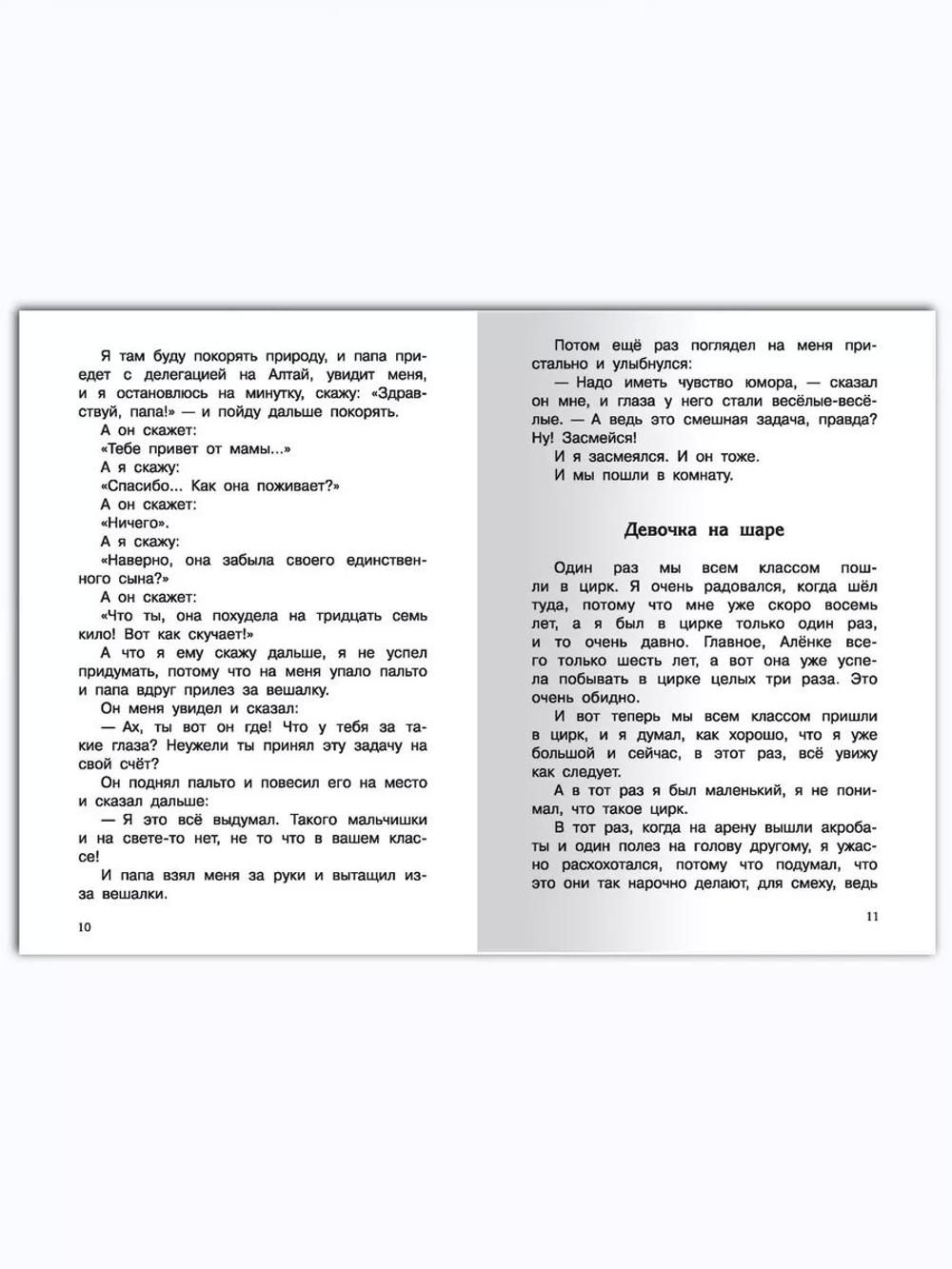 Я там буду покорять природу, и папа приедет с делегацией на Алтай, увидит меня, и я остановлюсь на минутку, скажу: «Здравствуй, папа!» — и пойду дальше покорять.

А он скажет:

«Тебе привет от мамы...»

А я скажу:

«Спасибо... Как она поживает?»

А он скажет:

«Ничего».

А я скажу:

«Наверно, она забыла своего единственного сына?»

А он скажет:

«Что ты, она похудела на тридцать семь кило! Вот как скучает!»

А что я ему скажу дальше, я не успел придумать, потому что на меня упало пальто и папа вдруг прилез за вешалку.

Он меня увидел и сказал:

— Ах, ты вот он где! Что у тебя за такие глаза? Неужели ты принял эту задачу на свой счёт?

Он поднял пальто и повесил его на место и сказал дальше:

— Я это всё выдумал. Такого мальчишки и на свете-то нет, не то что в вашем классе!

И папа взял меня за руки и вытащил из-за вешалки.

10

Потом ещё раз поглядел на меня пристально и улыбнулся:

— Надо иметь чувство юмора, — сказал он мне, и глаза у него стали весёлые-весёлые. — А ведь это смешная задача, правда? Ну! Засмейся!

И я засмеялся. И он тоже.

И мы пошли в комнату.

Девочка на шаре

Один раз мы всем классом пошли в цирк. Я очень радовался, когда шёл туда, потому что мне уже скоро восемь лет, а я был в цирке только один раз, и то очень давно. Главное, Алёнке всего только шесть лет, а вот она уже успела побывать в цирке целых три раза. Это очень обидно.

И вот теперь мы всем классом пришли в цирк, и я думал, как хорошо, что я уже большой и сейчас, в этот раз, всё увижу как следует.

А в тот раз я был маленький, я не понимал, что такое цирк.

В тот раз, когда на арену вышли акробаты и один полез на голову другому, я ужасно расхохотался, потому что подумал, что это они так нарочно делают, для смеху, ведь

11